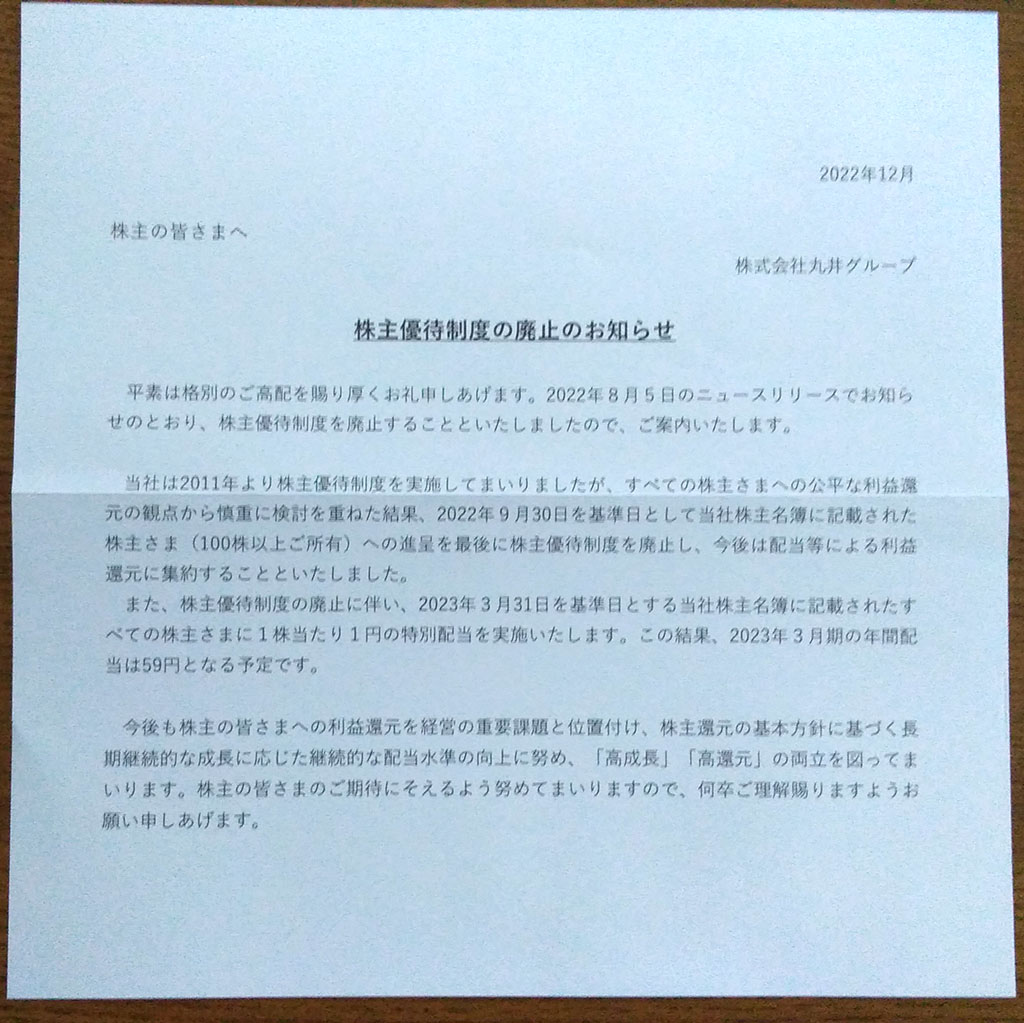 2022年12月

株主の皆さまへ

株式会社丸井グループ

株主優待制度の廃止のお知らせ

平素は格別のご高配を賜り厚くお礼申しあげます。2022年８月５日のニュースリリースでお知らせのとおり、株主優待制度を廃止することといたしましたので、ご案内いたします。

当社は2011年より株主優待制度を実施してまいりましたが、すべての株主さまへの公平な利益還元の観点から慎重に検討を重ねた結果、2022年９月30日を基準日として当社株主名簿に記載された株主さま（100株以上ご所有）への進呈を最後に株主優待制度を廃止し、今後は配当等による利益還元に集約することといたしました。
また、株主優待制度の廃止に伴い、2023年３月31日を基準日とする当社株主名簿に記載されたすべての株主さまに１株当たり１円の特別配当を実施いたします。この結果、2023年３月期の年間配当は59円となる予定です。

今後も株主の皆さまへの利益還元を経営の重要課題と位置付け、株主還元の基本方針に基づく長期継続的な成長に応じた継続的な配当水準の向上に努め、「高成長」「高還元」の両立を図ってまいります。株主の皆さまのご期待にそえるよう努めてまいりますので、何卒ご理解賜りますようお願い申しあげます。